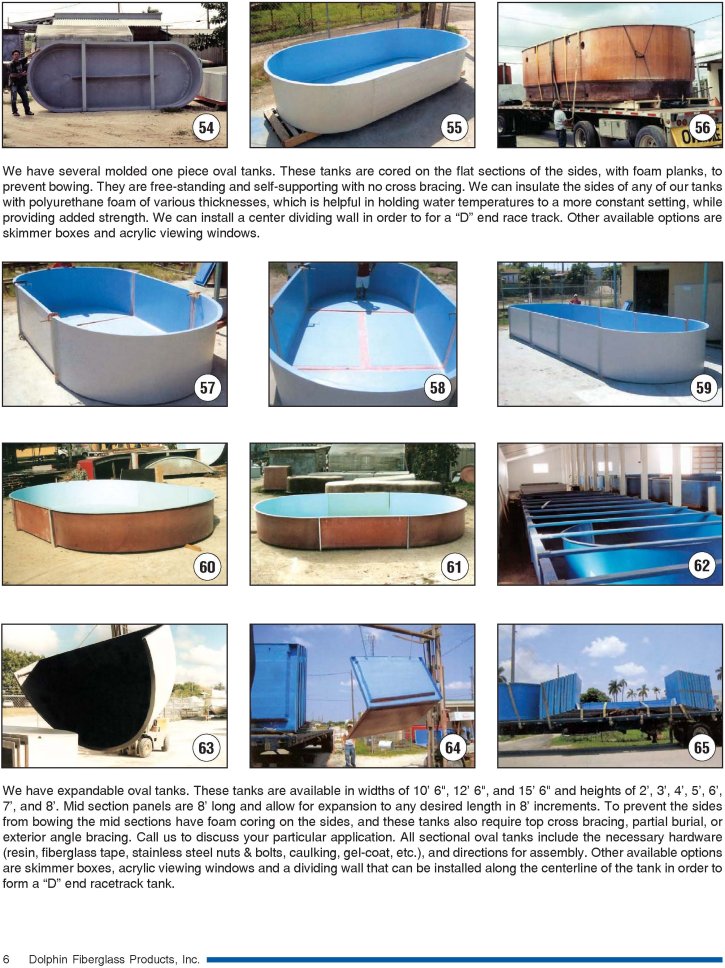 54

55

56

We have several molded one piece oval tanks. These tanks are cored on the flat sections of the sides, with foam planks, to prevent bowing. They are free-standing and self-supporting with no cross bracing. We can insulate the sides of any of our tanks with polyurethane foam of various thicknesses, which is helpful in holding water temperatures to a more constant setting, while providing added strength. We can install a center dividing wall in order to for a "D" end race track. Other available options are skimmer boxes and acrylic viewing windows.

57

58

59

60

61

62

63

64

65

We have expandable oval tanks. These tanks are available in widths of 10' 6", 12' 6", and 15' 6" and heights of 2', 3', 4', 5', 6', 7', and 8'. Mid section panels are 8' long and allow for expansion to any desired length in 8' increments. To prevent the sides from bowing the mid sections have foam coring on the sides, and these tanks also require top cross bracing, partial burial, or exterior angle bracing. Call us to discuss your particular application. All sectional oval tanks include the necessary hardware (resin, fiberglass tape, stainless steel nuts & bolts, caulking, gel-coat, etc.), and directions for assembly. Other available options are skimmer boxes, acrylic viewing windows and a dividing wall that can be installed along the centerline of the tank in order to form a "D" end racetrack tank.

6 Dolphin Fiberglass Products, Inc.